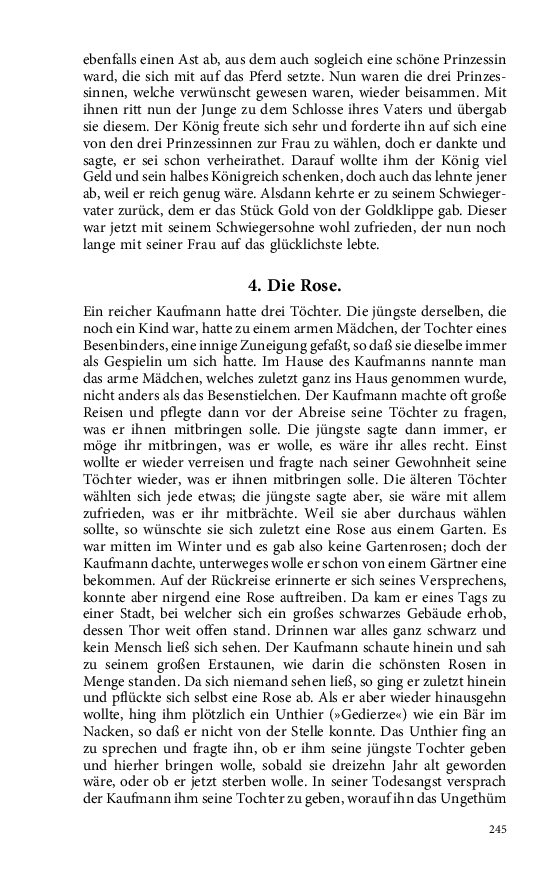 ebenfalls einen Ast ab, aus dem auch sogleich eine schöne Prinzessin ward, die sich mit auf das Pferd setzte. Nun waren die drei Prinzessinnen, welche verwünscht gewesen waren, wieder beisammen. Mit ihnen ritt nun der Junge zu dem Schlosse ihres Vaters und übergab sie diesem. Der König freute sich sehr und forderte ihn auf sich eine von den drei Prinzessinnen zur Frau zu wählen, doch er dankte und sagte, er sei schon verheirathet. Darauf wollte ihm der König viel Geld und sein halbes Königreich schenken, doch auch das lehnte jener ab, weil er reich genug wäre. Alsdann kehrte er zu seinem Schwiegervater zurück, dem er das Stück Gold von der Goldklippe gab. Dieser war jetzt mit seinem Schwiegersohne wohl zufrieden, der nun noch lange mit seiner Frau auf das glücklichste lebte.

4. Die Rose.

Ein reicher Kaufmann hatte drei Töchter. Die jüngste derselben, die noch ein Kind war, hatte zu einem armen Mädchen, der Tochter eines Besenbinders, eine innige Zuneigung gefaßt, so daß sie dieselbe immer als Gespielin um sich hatte. Im Hause des Kaufmanns nannte man das arme Mädchen, welches zuletzt ganz ins Haus genommen wurde, nicht anders als das Besenstielchen. Der Kaufmann machte oft große Reisen und pflegte dann vor der Abreise seine Töchter zu fragen, was er ihnen mitbringen solle. Die jüngste sagte dann immer, er möge ihr mitbringen, was er wolle, es wäre ihr alles recht. Einst wollte er wieder verreisen und fragte nach seiner Gewohnheit seine Töchter wieder, was er ihnen mitbringen solle. Die älteren Töchter wählten sich jede etwas; die jüngste sagte aber, sie wäre mit allem zufrieden, was er ihr mitbrächte. Weil sie aber durchaus wählen sollte, so wünschte sie sich zuletzt eine Rose aus einem Garten. Es war mitten im Winter und es gab also keine Gartenrosen; doch der Kaufmann dachte, unterweges wolle er schon von einem Gärtner eine bekommen. Auf der Rückreise erinnerte er sich seines Versprechens, konnte aber nirgend eine Rose auftreiben. Da kam er eines Tags zu einer Stadt, bei welcher sich ein großes schwarzes Gebäude erhob, dessen Thor weit offen stand. Drinnen war alles ganz schwarz und kein Mensch ließ sich sehen. Der Kaufmann schaute hinein und sah zu seinem großen Erstaunen, wie darin die schönsten Rosen in Menge standen. Da sich niemand sehen ließ, so ging er zuletzt hinein und pflückte sich selbst eine Rose ab. Als er aber wieder hinausgehn wollte, hing ihm plötzlich ein Unthier (»Gedierze«) wie ein Bär im Nacken, so daß er nicht von der Stelle konnte. Das Unthier fing an zu sprechen und fragte ihn, ob er ihm seine jüngste Tochter geben und hierher bringen wolle, sobald sie dreizehn Jahr alt geworden wäre, oder ob er jetzt sterben wolle. In seiner Todesangst versprach der Kaufmann ihm seine Tochter zu geben, worauf ihn das Ungethüm

245